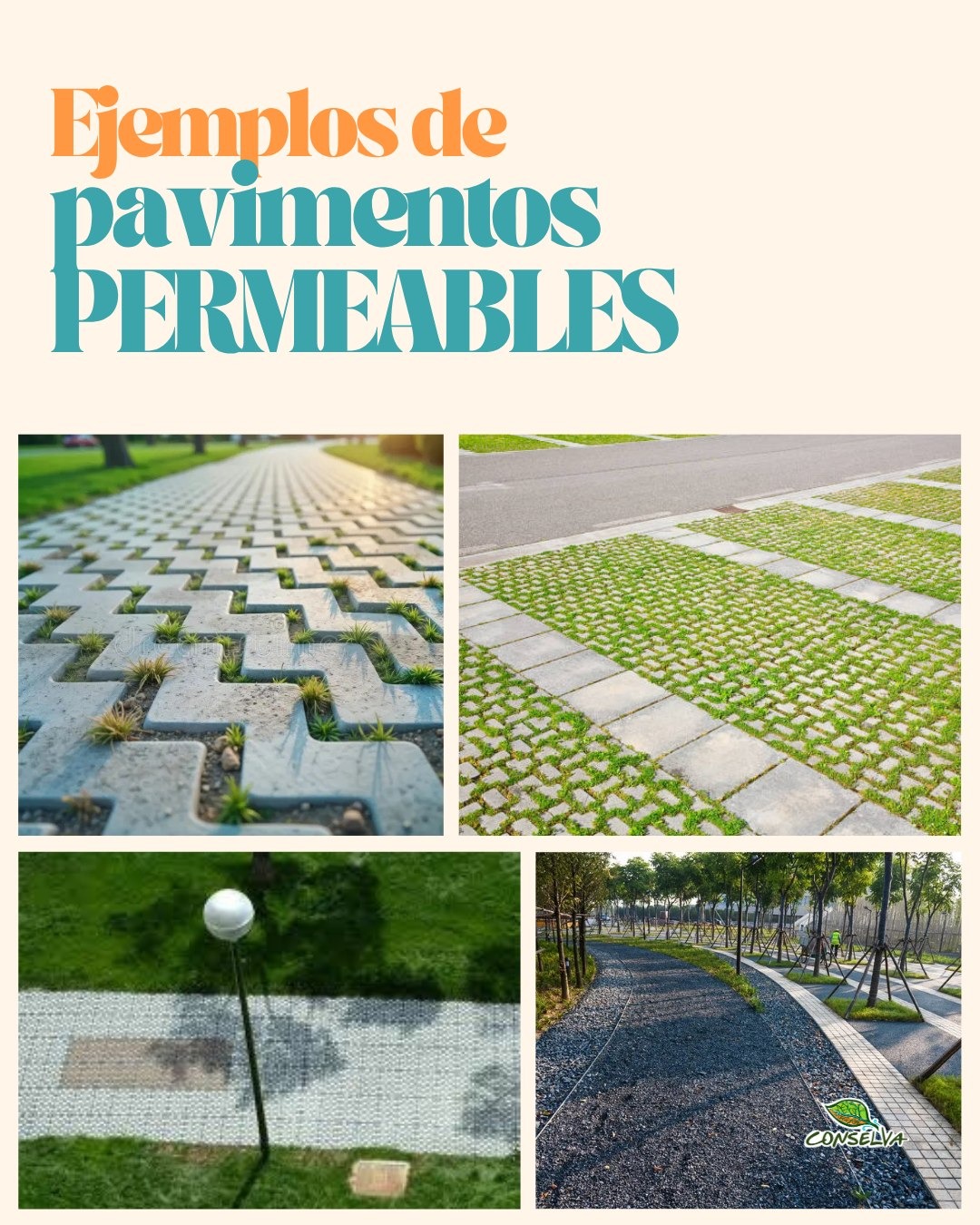 Ejemplos de
pavimentos
PERMEABLES

CONSELVA